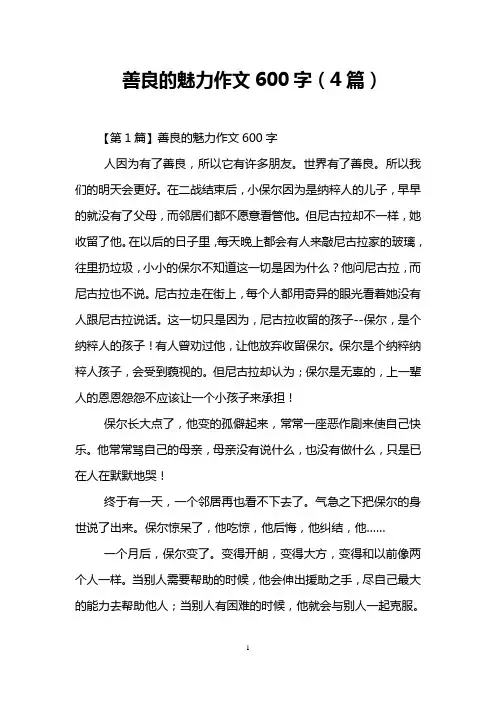 善良的魅力作文 600 字（4 篇）

【第 1 篇】善良的魅力作文 600 字

人因为有了善良，所以它有许多朋友。世界有了善良。所以我们的明天会更好。在二战结束后，小保尔因为是纳粹人的儿子，早早的就没有了父母，而邻居们都不愿意看管他。但尼古拉却不一样，她收留了他。在以后的日子里，每天晚上都会有人来敲尼古拉家的玻璃，往里扔垃圾，小小的保尔不知道这一切是因为什么？他问尼古拉，而尼古拉也不说。尼古拉走在街上，每个人都用奇异的眼光看着她没有人跟尼古拉说话。这一切只是因为，尼古拉收留的孩子--保尔，是个纳粹人的孩子！有人曾劝过他，让他放弃收留保尔。保尔是个纳粹纳粹人孩子，会受到藐视的。但尼古拉却认为；保尔是无辜的，上一辈人的恩恩怨怨不应该让一个小孩子来承担！

保尔长大点了，他变的孤僻起来，常常一座恶作剧来使自己快乐。他常常骂自己的母亲，母亲没有说什么，也没有做什么，只是已在人在默默地哭！

终于有一天，一个邻居再也看不下去了。气急之下把保尔的身世说了出来。保尔惊呆了，他吃惊，他后悔，他纠结，他......

一个月后，保尔变了。变得开朗，变得大方，变得和以前像两个人一样。当别人需要帮助的时候，他会伸出援助之手，尽自己最大的能力去帮助他人；当别人有困难的时候，他就会与别人一起克服。

1